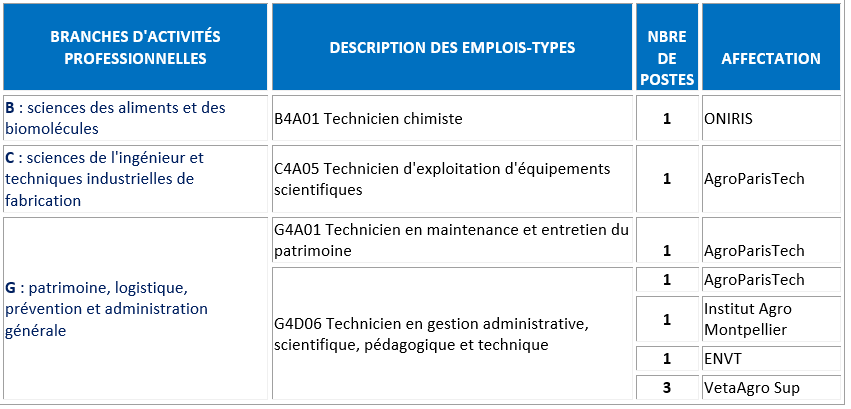 | BRANCHES D'ACTIVITÉS PROFESSIONNELLES | DESCRIPTION DES EMPLOIS-TYPES | NBRE DE POSTES | AFFECTATION |
|---|---|---|---|
| B : sciences des aliments et des biomolécules | B4A01 Technicien chimiste | 1 | ONIRIS |
| C : sciences de l'ingénieur et techniques industrielles de fabrication | C4A05 Technicien d'exploitation d'équipements scientifiques | 1 | AgroParisTech |
| G : patrimoine, logistique, prévention et administration générale | G4A01 Technicien en maintenance et entretien du patrimoine | 1 | AgroParisTech |
| | G4D06 Technicien en gestion administrative, scientifique, pédagogique et technique | 1 | AgroParisTech |
| | | 1 | Institut Agro Montpellier |
| | | 1 | ENVT |
| | | 3 | VetaAgro Sup |